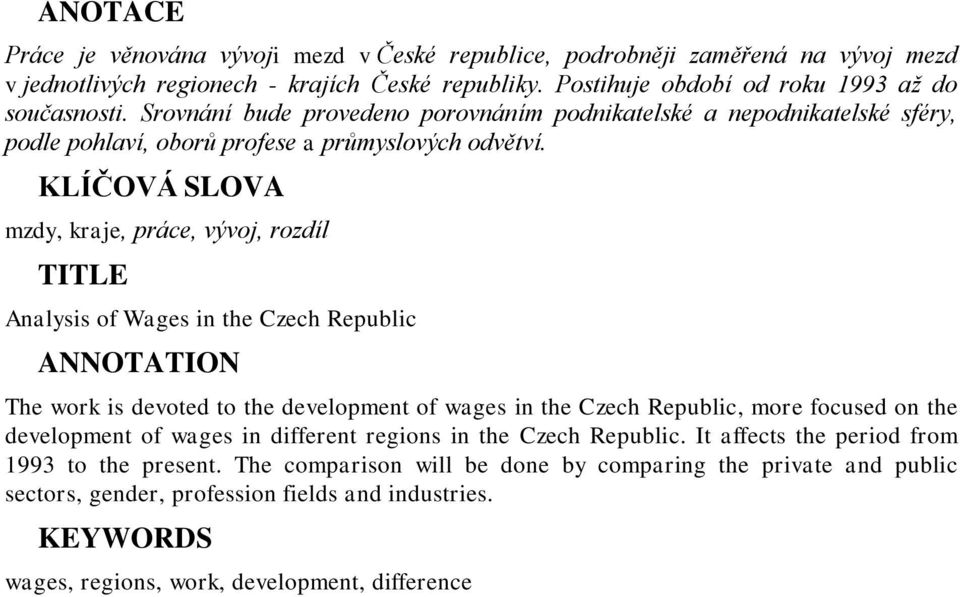 ANOTACE

Práce je věnována vývoji mezd v České republice, podrobněji zaměřená na vývoj mezd v jednotlivých regionech - krajích České republiky. Postihuje období od roku 1993 až do současnosti. Srovnání bude provedeno porovnáním podnikatelské a nepodnikatelské sféry, podle pohlaví, oborů profese a průmyslových odvětví.

KLÍČOVÁ SLOVA

mzdy, kraje, práce, vývoj, rozdíl

TITLE

Analysis of Wages in the Czech Republic

ANNOTATION

The work is devoted to the development of wages in the Czech Republic, more focused on the development of wages in different regions in the Czech Republic. It affects the period from 1993 to the present. The comparison will be done by comparing the private and public sectors, gender, profession fields and industries.

KEYWORDS

wages, regions, work, development, difference